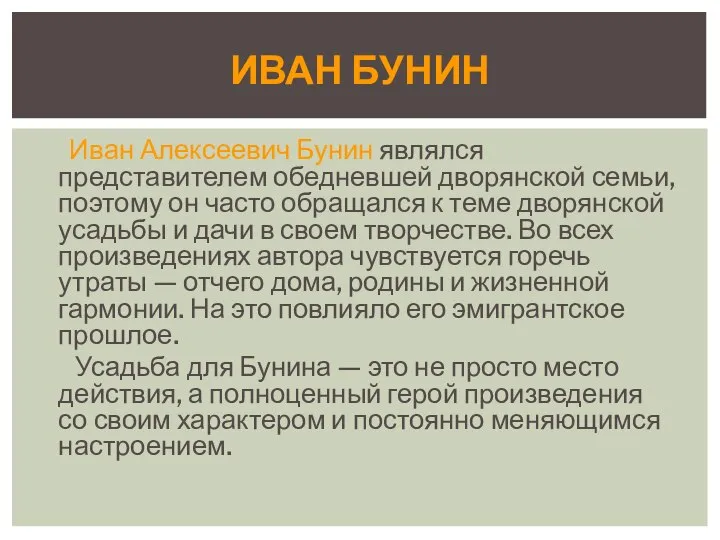 ИВАН БУНИН

Иван Алексеевич Бунин являлся представителем обедневшей дворянской семьи, поэтому он часто обращался к теме дворянской усадьбы и дачи в своем творчестве. Во всех произведениях автора чувствуется горечь утраты — отчего дома, родины и жизненной гармонии. На это повлияло его эмигрантское прошлое.

Усадьба для Бунина — это не просто место действия, а полноценный герой произведения со своим характером и постоянно меняющимся настроением.